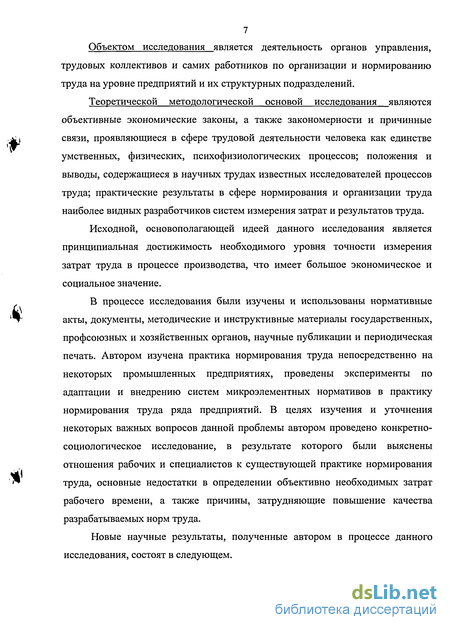 7

Объектом исследования является деятельность органов управления, трудовых коллективов и самих работников по организации и нормированию труда на уровне предприятий и их структурных подразделений.

Теоретической методологической основой исследования являются объективные экономические законы, а также закономерности и причинные связи, проявляющиеся в сфере трудовой деятельности человека как единстве умственных, физических, психофизиологических процессов; положения и выводы, содержащиеся в научных трудах известных исследователей процессов труда; практические результаты в сфере нормирования и организации труда наиболее видных разработчиков систем измерения затрат и результатов труда.

Исходной, основополагающей идеей данного исследования является принципиальная достижимость необходимого уровня точности измерения затрат труда в процессе производства, что имеет большое экономическое и социальное значение.

В процессе исследования были изучены и использованы нормативные акты, документы, методические и инструктивные материалы государственных, профсоюзных и хозяйственных органов, научные публикации и периодическая печать. Автором изучена практика нормирования труда непосредственно на некоторых промышленных предприятиях, проведены эксперименты по адаптации и внедрению систем микроэлементных нормативов в практику нормирования труда ряда предприятий. В целях изучения и уточнения некоторых важных вопросов данной проблемы автором проведено конкретно-социологическое исследование, в результате которого были выяснены отношения рабочих и специалистов к существующей практике нормирования труда, основные недостатки в определении объективно необходимых затрат рабочего времени, а также причины, затрудняющие повышение качества разрабатываемых норм труда.

Новые научные результаты, полученные автором в процессе данного исследования, состоят в следующем.

dsLib.net
библиотека диссертаций